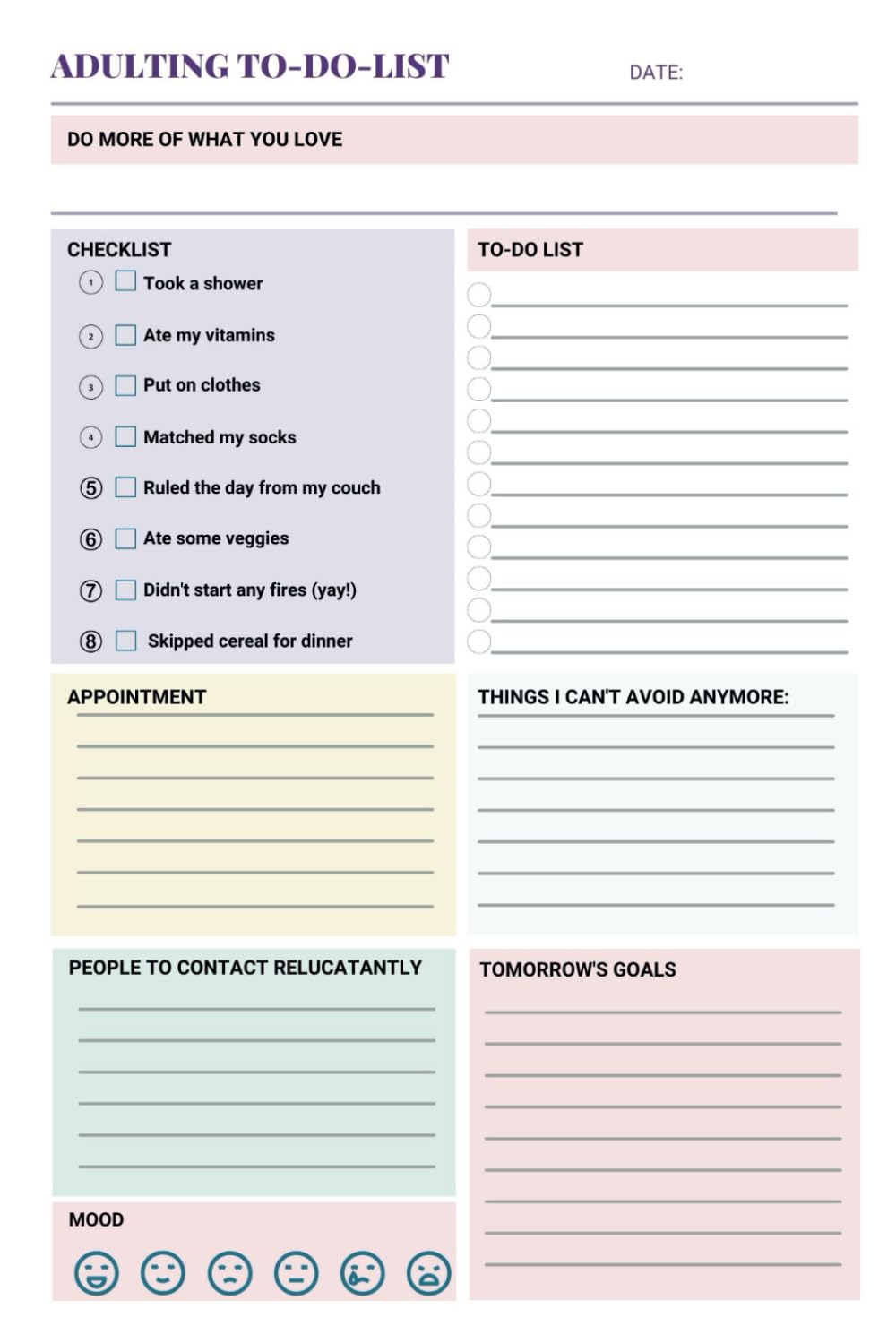 ADULTING TO-DO-LIST

DATE:

DO MORE OF WHAT YOU LOVE

CHECKLIST

1 Took a shower

2 Ate my vitamins

3 Put on clothes

4 Matched my socks

5 Ruled the day from my couch

6 Ate some veggies

7 Didn't start any fires (yay!)

8 Skipped cereal for dinner

TO-DO LIST

APPOINTMENT

THINGS I CAN'T AVOID ANYMORE:

PEOPLE TO CONTACT RELUCATANTLY

TOMORROW'S GOALS

MOOD